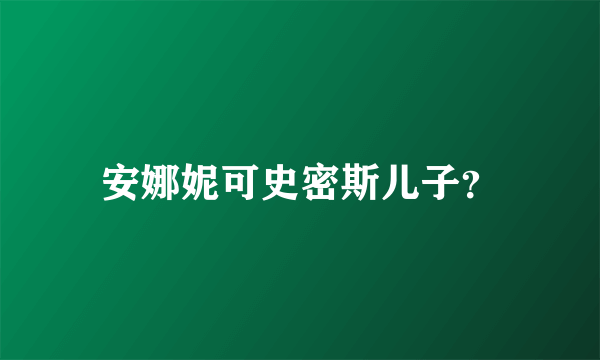 安娜妮可史密斯儿子?